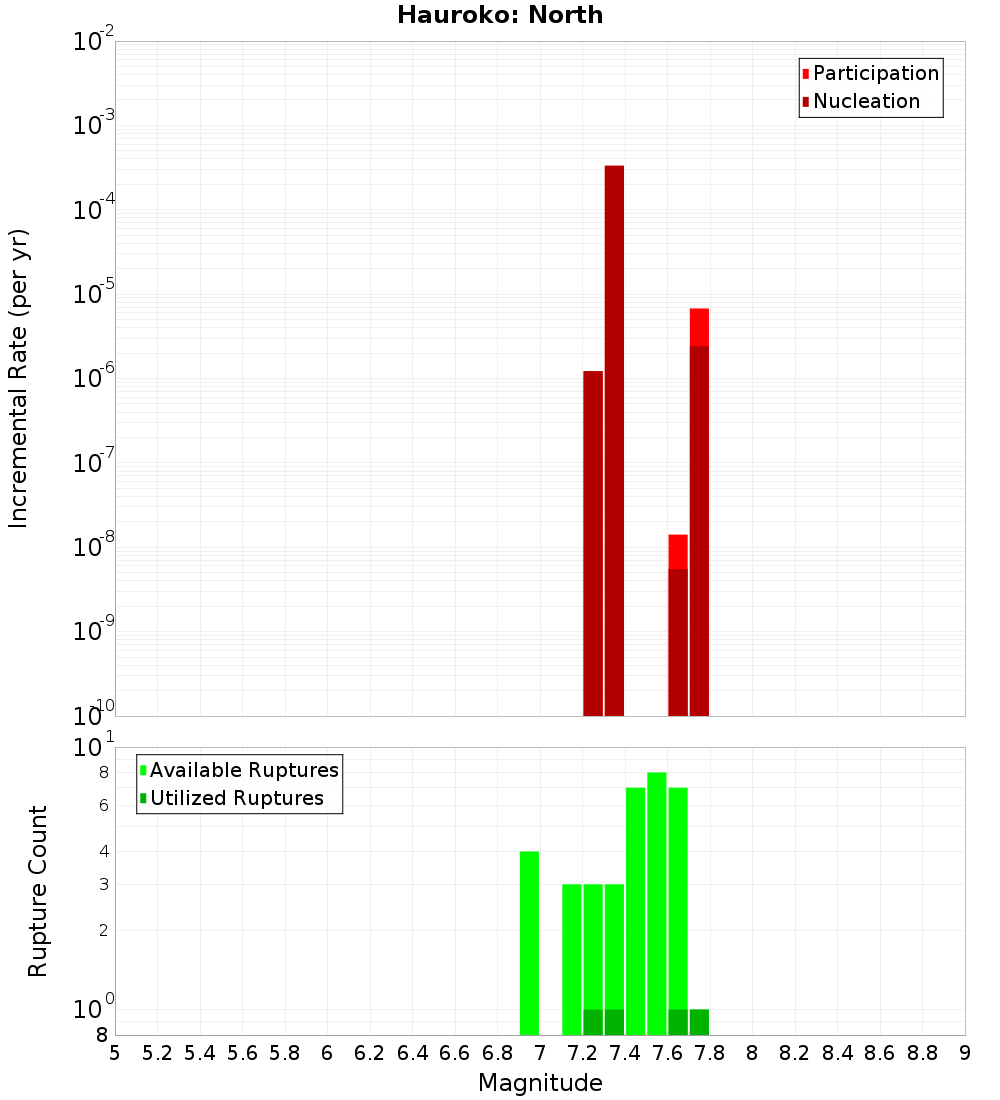 Hauroko: North

Participation
Nucleation

Incremental Rate (per yr)

$10^{-2}$
$10^{-3}$
$10^{-4}$
$10^{-5}$
$10^{-6}$
$10^{-7}$
$10^{-8}$
$10^{-9}$
$10^{-10}$

Available Ruptures
Utilized Ruptures

Rupture Count

$10^{1}$
8
6
4
3
2
$10^{0}$
8

5 5.2 5.4 5.6 5.8 6 6.2 6.4 6.6 6.8 7 7.2 7.4 7.6 7.8 8 8.2 8.4 8.6 8.8 9

Magnitude